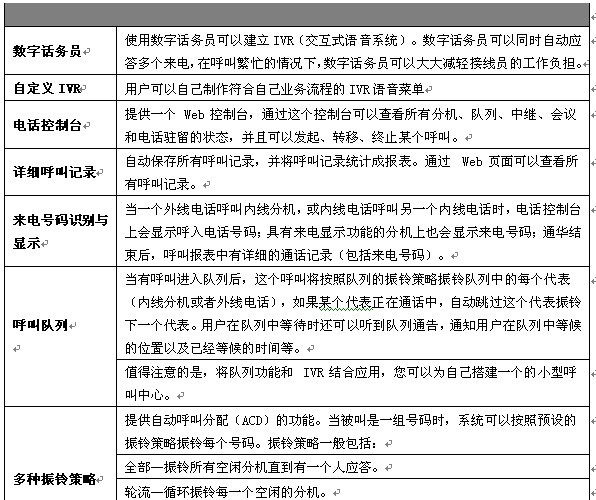 | | |
|---|---|
| 数字话务员 | 使用数字话务员可以建立 IVR（交互式语音系统）。数字话务员可以同时自动应答多个来电，在呼叫繁忙的情况下，数字话务员可以大大减轻接线员的工作负担。 |
| 自定义 IVR | 用户可以自己制作符合自己业务流程的 IVR 语音菜单 |
| 电话控制台 | 提供一个 Web 控制台，通过这个控制台可以查看所有分机、队列、中继、会议和电话驻留的状态，并且可以发起、转移、终止某个呼叫。 |
| 详细呼叫记录 | 自动保存所有呼叫记录，并将呼叫记录统计成报表。通过 Web 页面可以查看所有呼叫记录。 |
| 来电号码识别与显示 | 当一个外线电话呼叫内线分机，或内线电话呼叫另一个内线电话时，电话控制台上会显示呼入电话号码；具有来电显示功能的分机上也会显示来电号码；通华结束后，呼叫报表中有详细的通话记录（包括来电号码）。 |
| 呼叫队列 | 当有呼叫进入队列后，这个呼叫将按照队列的振铃策略振铃队列中的每个代表（内线分机或者外线电话），如果某个代表正在通话中，自动跳过这个代表振铃下一个代表。用户在队列中等待时还可以听到队列通告，通知用户在队列中等候的位置以及已经等候的时间等。 |
| | 值得注意的是，将队列功能和 IVR 结合应用，您可以为自己搭建一个的小型呼叫中心。 |
| 多种振铃策略 | 提供自动呼叫分配（ACD）的功能。当被叫是一组号码时，系统可以按照预设的振铃策略振铃每个号码。振铃策略一般包括： |
| | 全部—振铃所有空闲分机直到有一个人应答。 |
| | 轮流—循环振铃每一个空闲的分机。 |